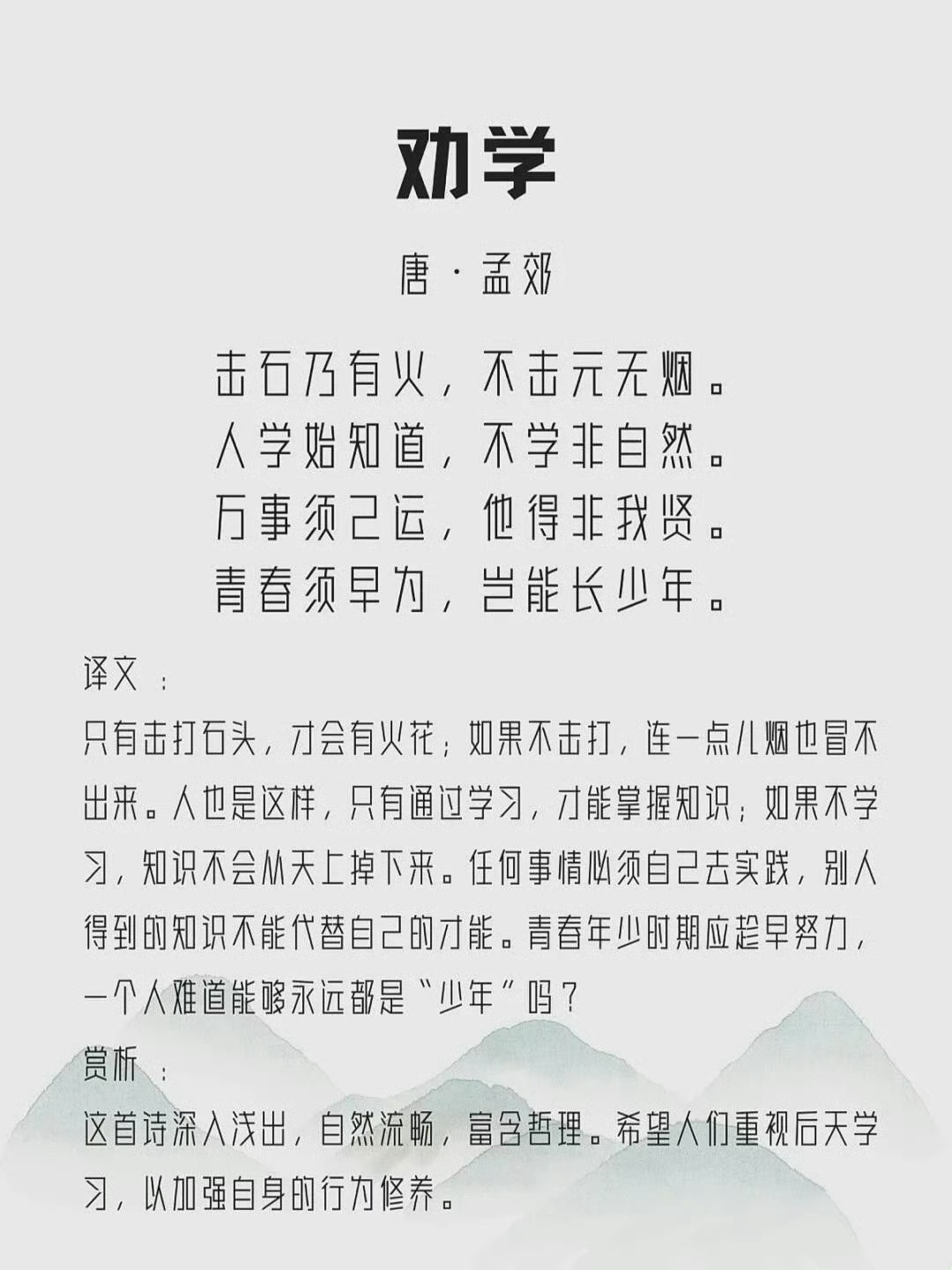 劝学

唐·孟郊

击石乃有火，不击元无烟。
人学始知道，不学非自然。
万事须己运，他得非我贤。
青春须早为，岂能长少年。

译文：

只有击打石头，才会有火花；如果不击打，连一点儿烟也冒不出来。人也是这样，只有通过学习，才能掌握知识；如果不学习，知识不会从天上掉下来。任何事情必须自己去实践，别人得到的知识不能代替自己的才能。青春年少时期应趁早努力，一个人难道能够永远都是“少年”吗？

赏析：

这首诗深入浅出，自然流畅，富含哲理。希望人们重视后天学习，以加强自身的行为修养。